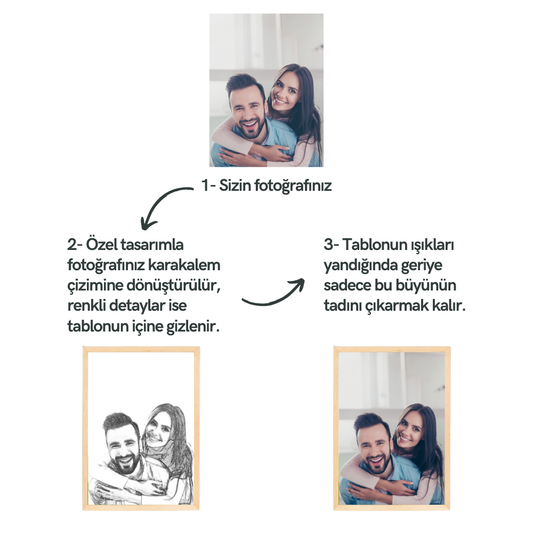 1- Sizin fotoğrafınız

2- Özel tasarımla fotoğrafınız karakalem çizimine dönüştürülür, renkli detaylar ise tablonun içine gizlenir.

3- Tablonun ışıkları yandığında geriye sadece bu büyünün tadını çıkarmak kalır.